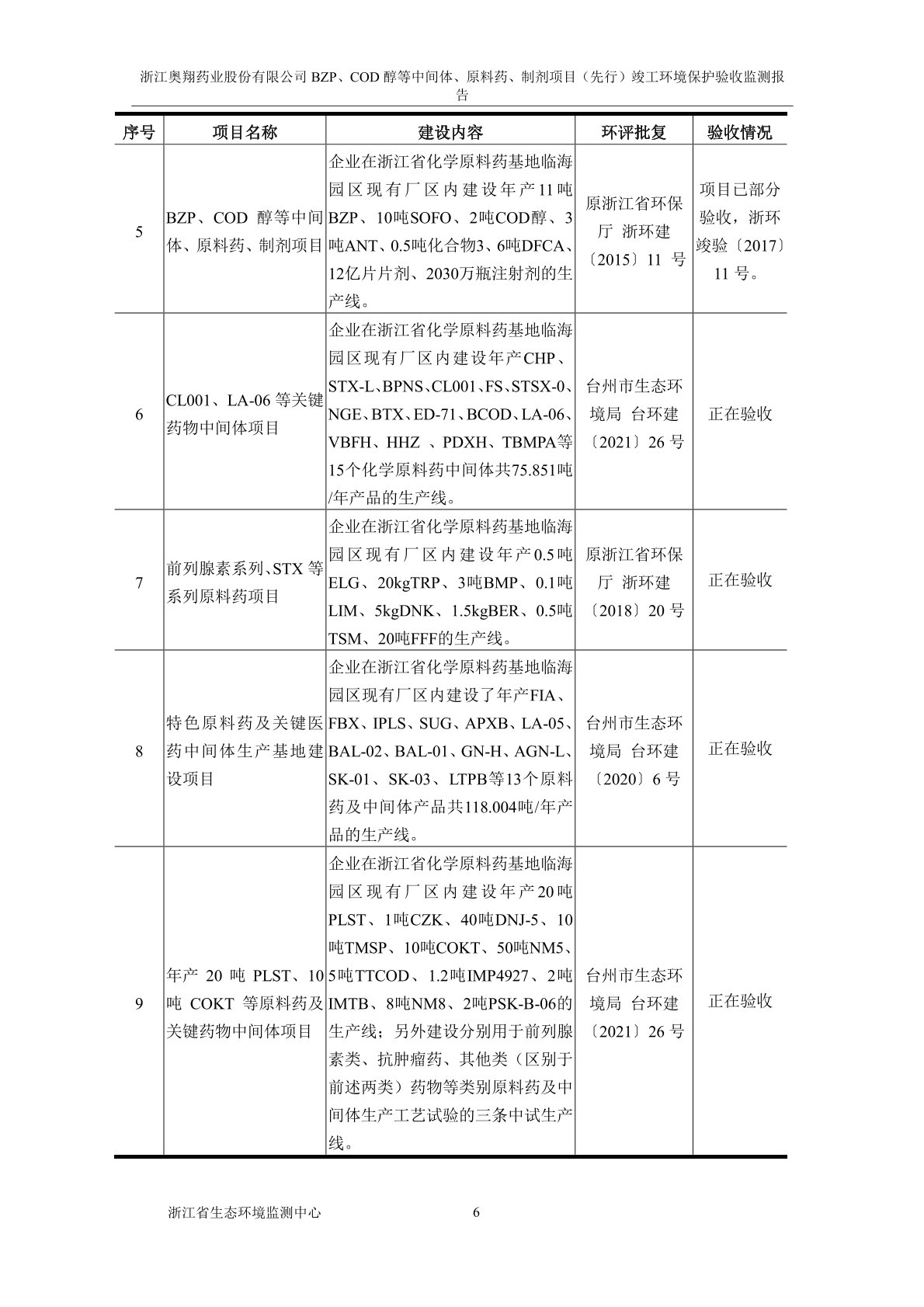 浙江奥翔药业股份有限公司 BZP、COD 醇等中间体、原料药、制剂项目（先行）竣工环境保护验收监测报告

| 序号 | 项目名称 | 建设内容 | 环评批复 | 验收情况 |
|---|---|---|---|---|
| 5 | BZP、COD 醇等中间体、原料药、制剂项目 | 企业在浙江省化学原料药基地临海园区现有厂区内建设年产11吨BZP、10吨SOFO、2吨COD醇、3吨ANT、0.5吨化合物3、6吨DFCA、12亿片片剂、2030万瓶注射剂的生产线。 | 原浙江省环保厅 浙环建〔2015〕11 号 | 项目已部分验收，浙环竣验〔2017〕11 号。 |
| 6 | CL001、LA-06 等关键药物中间体项目 | 企业在浙江省化学原料药基地临海园区现有厂区内建设年产CHP、STX-L、BPNS、CL001、FS、STSX-0、NGE、BTX、ED-71、BCOD、LA-06、VBFH、HHZ 、PDXH、TBMPA等15个化学原料药中间体共75.851吨/年产品的生产线。 | 台州市生态环境局 台环建〔2021〕26 号 | 正在验收 |
| 7 | 前列腺素系列、STX 等系列原料药项目 | 企业在浙江省化学原料药基地临海园区现有厂区内建设年产0.5吨ELG、20kgTRP、3吨BMP、0.1吨LIM、5kgDNK、1.5kgBER、0.5吨TSM、20吨FFF的生产线。 | 原浙江省环保厅 浙环建〔2018〕20 号 | 正在验收 |
| 8 | 特色原料药及关键医药中间体生产基地建设项目 | 企业在浙江省化学原料药基地临海园区现有厂区内建设了年产FIA、FBX、IPLS、SUG、APXB、LA-05、BAL-02、BAL-01、GN-H、AGN-L、SK-01、SK-03、LTPB等13个原料药及中间体产品共118.004吨/年产品的生产线。 | 台州市生态环境局 台环建〔2020〕6 号 | 正在验收 |
| 9 | 年产 20 吨 PLST、10 吨 COKT 等原料药及关键药物中间体项目 | 企业在浙江省化学原料药基地临海园区现有厂区内建设年产20吨PLST、1吨CZK、40吨DNJ-5、10吨TMSP、10吨COKT、50吨NM5、5吨TTCOD、1.2吨IMP4927、2吨IMTB、8吨NM8、2吨PSK-B-06的生产线；另外建设分别用于前列腺素类、抗肿瘤药、其他类（区别于前述两类）药物等类别原料药及中间体生产工艺试验的三条中试生产线。 | 台州市生态环境局 台环建〔2021〕26 号 | 正在验收 |

浙江省生态环境监测中心 6